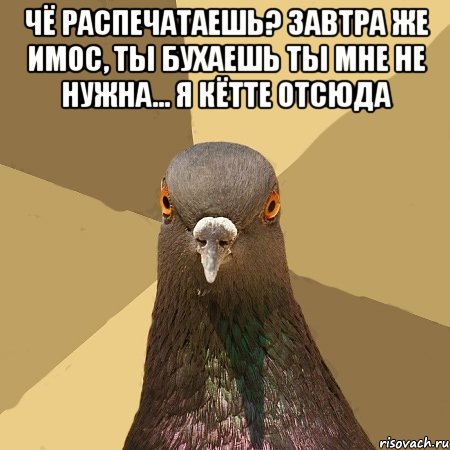 ЧЁ РАСПЕЧАТАЕШЬ? ЗАВТРА ЖЕ ИМОС, ТЫ БУХАЕШЬ ТЫ МНЕ НЕ НУЖНА... Я КЁТТЕ ОТСЮДА

risovach.ru